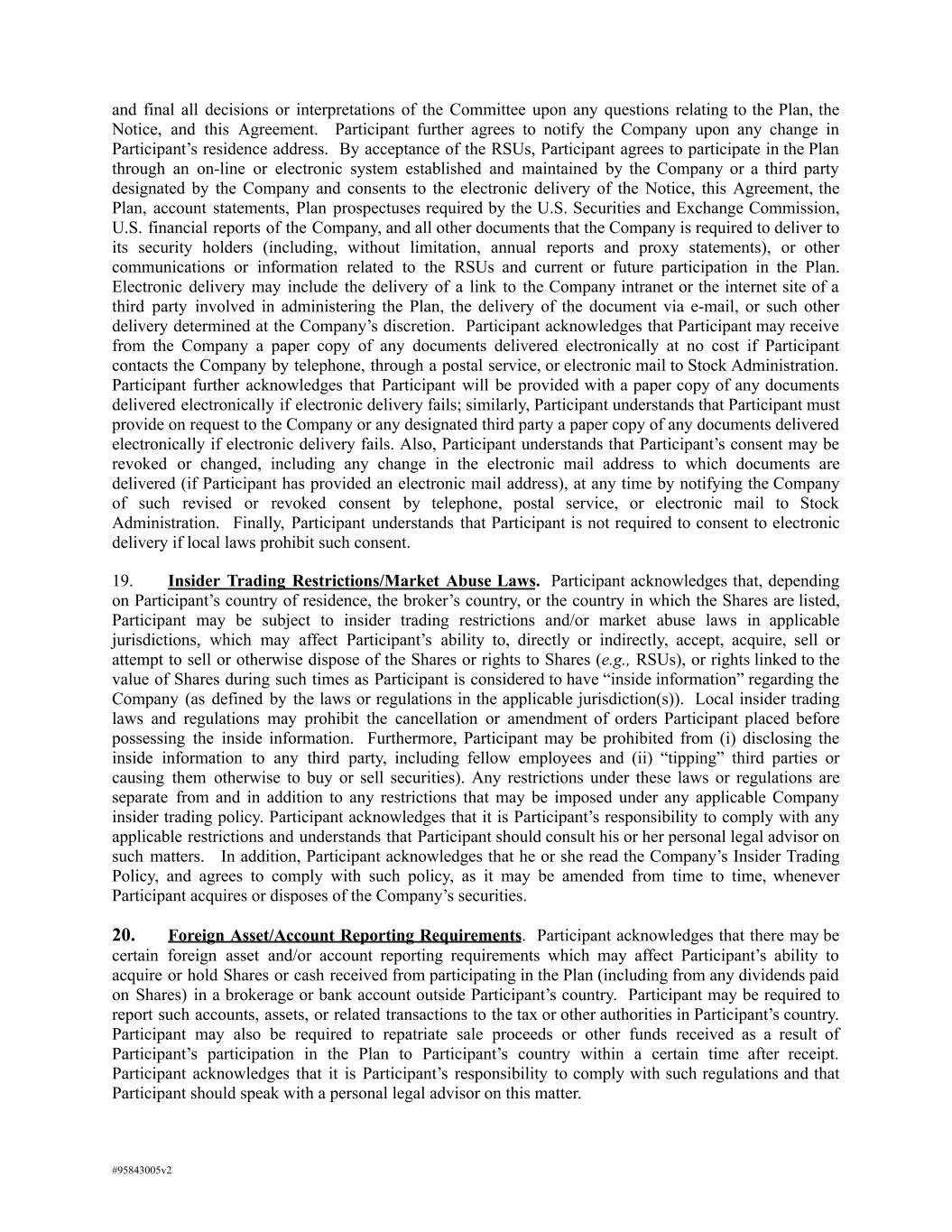 and final all decisions or interpretations of the Committee upon any questions relating to the Plan, the Notice, and this Agreement. Participant further agrees to notify the Company upon any change in Participant’s residence address. By acceptance of the RSUs, Participant agrees to participate in the Plan through an on-line or electronic system established and maintained by the Company or a third party designated by the Company and consents to the electronic delivery of the Notice, this Agreement, the Plan, account statements, Plan prospectuses required by the U.S. Securities and Exchange Commission, U.S. financial reports of the Company, and all other documents that the Company is required to deliver to its security holders (including, without limitation, annual reports and proxy statements), or other communications or information related to the RSUs and current or future participation in the Plan. Electronic delivery may include the delivery of a link to the Company intranet or the internet site of a third party involved in administering the Plan, the delivery of the document via e-mail, or such other delivery determined at the Company’s discretion. Participant acknowledges that Participant may receive from the Company a paper copy of any documents delivered electronically at no cost if Participant contacts the Company by telephone, through a postal service, or electronic mail to Stock Administration. Participant further acknowledges that Participant will be provided with a paper copy of any documents delivered electronically if electronic delivery fails; similarly, Participant understands that Participant must provide on request to the Company or any designated third party a paper copy of any documents delivered electronically if electronic delivery fails. Also, Participant understands that Participant’s consent may be revoked or changed, including any change in the electronic mail address to which documents are delivered (if Participant has provided an electronic mail address), at any time by notifying the Company of such revised or revoked consent by telephone, postal service, or electronic mail to Stock Administration. Finally, Participant understands that Participant is not required to consent to electronic delivery if local laws prohibit such consent.

19. Insider Trading Restrictions/Market Abuse Laws. Participant acknowledges that, depending on Participant’s country of residence, the broker’s country, or the country in which the Shares are listed, Participant may be subject to insider trading restrictions and/or market abuse laws in applicable jurisdictions, which may affect Participant’s ability to, directly or indirectly, accept, acquire, sell or attempt to sell or otherwise dispose of the Shares or rights to Shares (e.g., RSUs), or rights linked to the value of Shares during such times as Participant is considered to have “inside information” regarding the Company (as defined by the laws or regulations in the applicable jurisdiction(s)). Local insider trading laws and regulations may prohibit the cancellation or amendment of orders Participant placed before possessing the inside information. Furthermore, Participant may be prohibited from (i) disclosing the inside information to any third party, including fellow employees and (ii) “tipping” third parties or causing them otherwise to buy or sell securities). Any restrictions under these laws or regulations are separate from and in addition to any restrictions that may be imposed under any applicable Company insider trading policy. Participant acknowledges that it is Participant’s responsibility to comply with any applicable restrictions and understands that Participant should consult his or her personal legal advisor on such matters. In addition, Participant acknowledges that he or she read the Company’s Insider Trading Policy, and agrees to comply with such policy, as it may be amended from time to time, whenever Participant acquires or disposes of the Company’s securities.

20. Foreign Asset/Account Reporting Requirements. Participant acknowledges that there may be certain foreign asset and/or account reporting requirements which may affect Participant’s ability to acquire or hold Shares or cash received from participating in the Plan (including from any dividends paid on Shares) in a brokerage or bank account outside Participant’s country. Participant may be required to report such accounts, assets, or related transactions to the tax or other authorities in Participant’s country. Participant may also be required to repatriate sale proceeds or other funds received as a result of Participant’s participation in the Plan to Participant’s country within a certain time after receipt. Participant acknowledges that it is Participant’s responsibility to comply with such regulations and that Participant should speak with a personal legal advisor on this matter.

#95843005v2